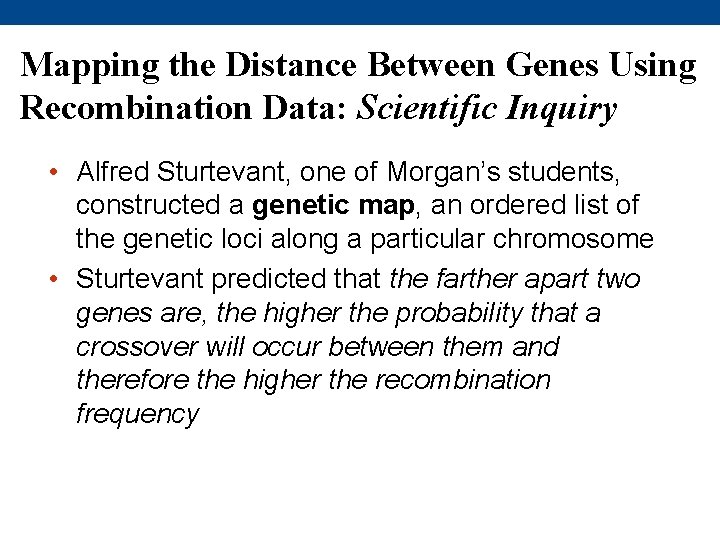 Mapping the Distance Between Genes Using Recombination Data: Scientific Inquiry

• Alfred Sturtevant, one of Morgan's students, constructed a genetic map, an ordered list of the genetic loci along a particular chromosome
• Sturtevant predicted that the farther apart two genes are, the higher the probability that a crossover will occur between them and therefore the higher the recombination frequency